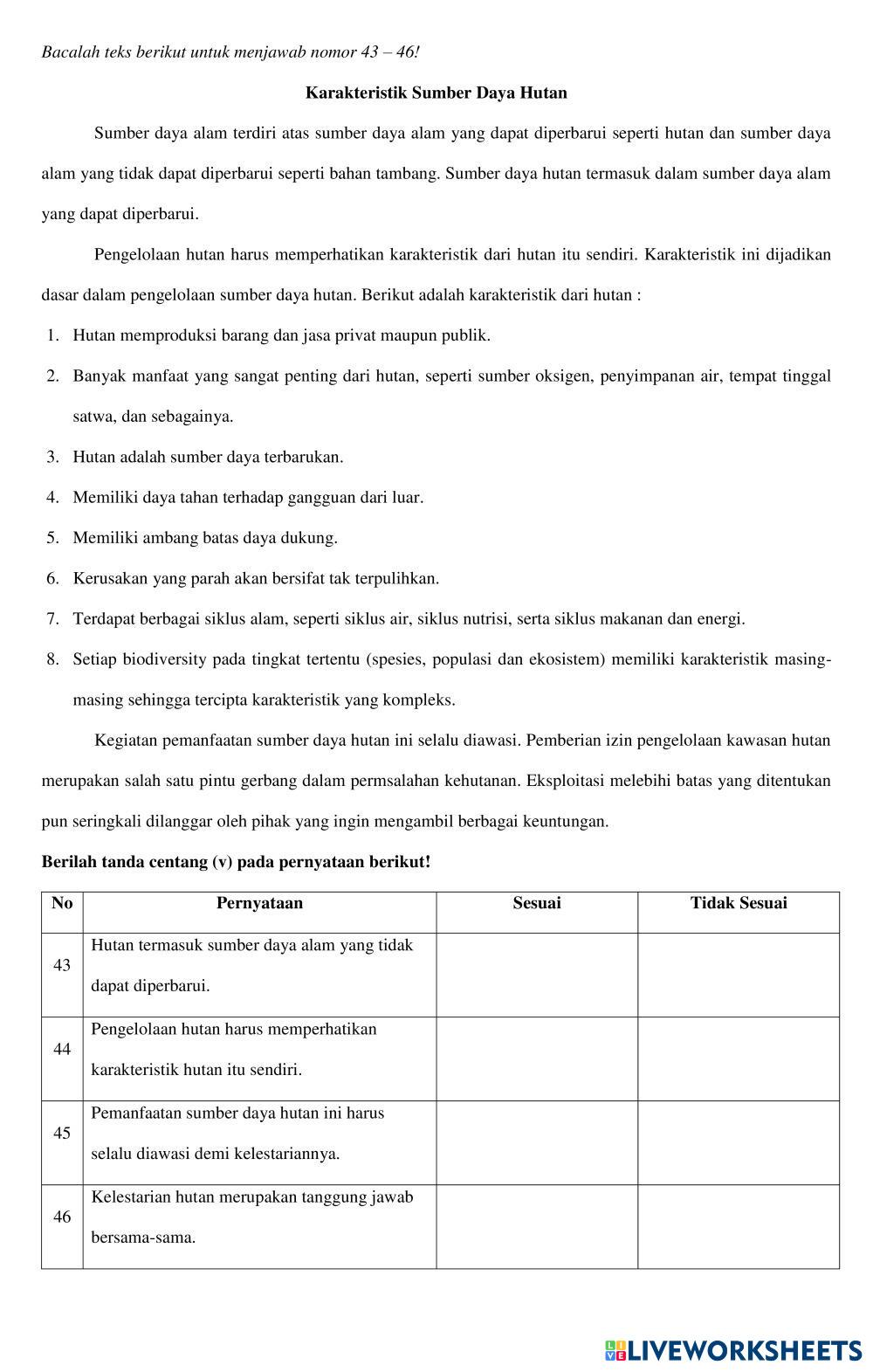 Bacalah teks berikut untuk menjawab nomor 43 – 46!

Karakteristik Sumber Daya Hutan

Sumber daya alam terdiri atas sumber daya alam yang dapat diperbarui seperti hutan dan sumber daya alam yang tidak dapat diperbarui seperti bahan tambang. Sumber daya hutan termasuk dalam sumber daya alam yang dapat diperbarui.

Pengelolaan hutan harus memperhatikan karakteristik dari hutan itu sendiri. Karakteristik ini dijadikan dasar dalam pengelolaan sumber daya hutan. Berikut adalah karakteristik dari hutan :

1. Hutan memproduksi barang dan jasa privat maupun publik.
2. Banyak manfaat yang sangat penting dari hutan, seperti sumber oksigen, penyimpanan air, tempat tinggal satwa, dan sebagainya.
3. Hutan adalah sumber daya terbarukan.
4. Memiliki daya tahan terhadap gangguan dari luar.
5. Memiliki ambang batas daya dukung.
6. Kerusakan yang parah akan bersifat tak terpulihkan.
7. Terdapat berbagai siklus alam, seperti siklus air, siklus nutrisi, serta siklus makanan dan energi.
8. Setiap biodiversity pada tingkat tertentu (spesies, populasi dan ekosistem) memiliki karakteristik masing-masing sehingga tercipta karakteristik yang kompleks.

Kegiatan pemanfaatan sumber daya hutan ini selalu diawasi. Pemberian izin pengelolaan kawasan hutan merupakan salah satu pintu gerbang dalam permsalahan kehutanan. Eksploitasi melebihi batas yang ditentukan pun seringkali dilanggar oleh pihak yang ingin mengambil berbagai keuntungan.

Berilah tanda centang (v) pada pernyataan berikut!

| No | Pernyataan | Sesuai | Tidak Sesuai |
|---|---|---|---|
| 43 | Hutan termasuk sumber daya alam yang tidak dapat diperbarui. | | |
| 44 | Pengelolaan hutan harus memperhatikan karakteristik hutan itu sendiri. | | |
| 45 | Pemanfaatan sumber daya hutan ini harus selalu diawasi demi kelestariannya. | | |
| 46 | Kelestarian hutan merupakan tanggung jawab bersama-sama. | | |

LIVEWORKSHEETS